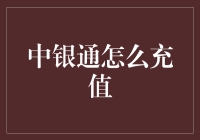 中银通怎么充值